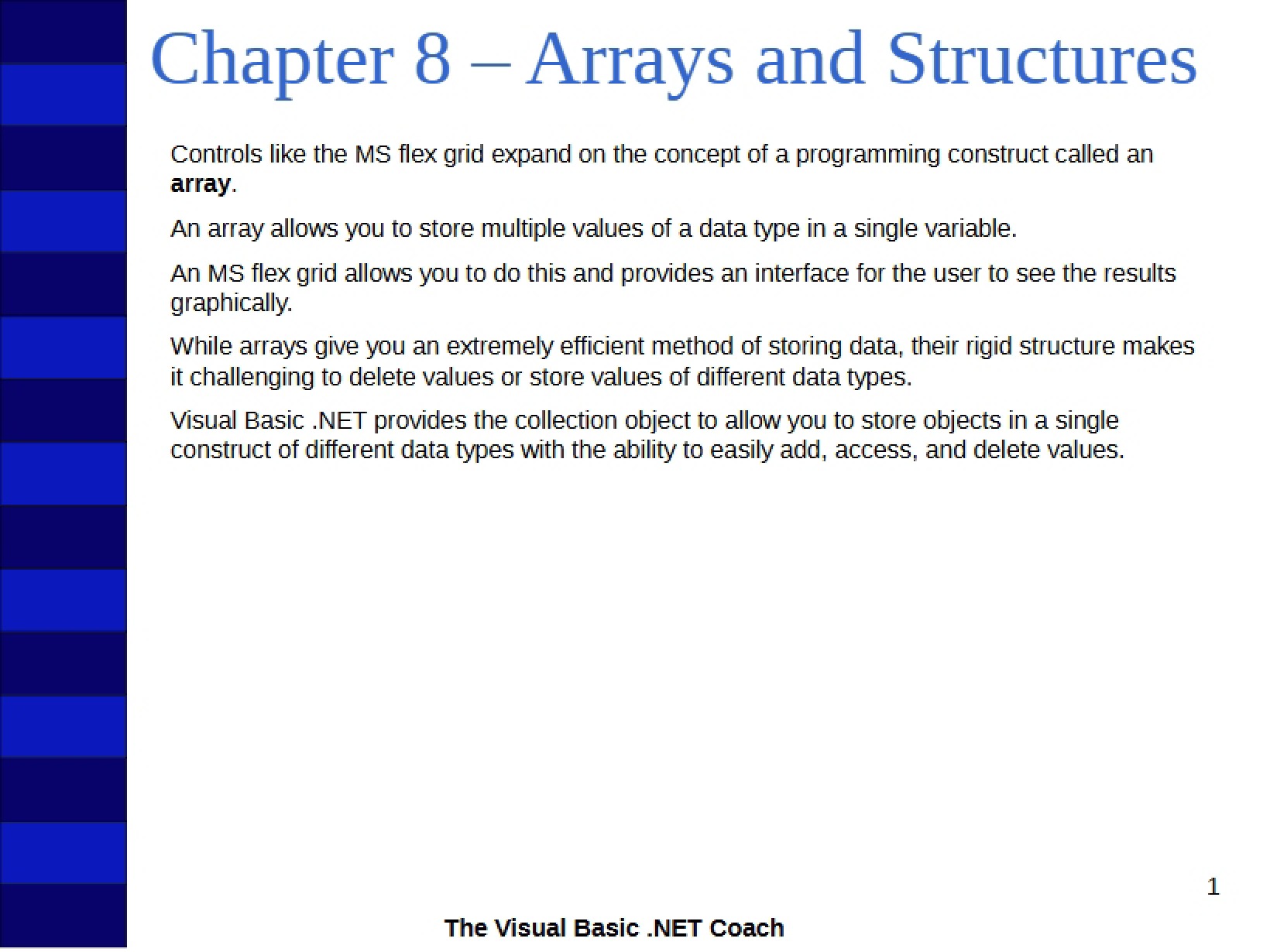 Chapter 8 – Arrays and Structures

Controls like the MS flex grid expand on the concept of a programming construct called an array.

An array allows you to store multiple values of a data type in a single variable.

An MS flex grid allows you to do this and provides an interface for the user to see the results graphically.

While arrays give you an extremely efficient method of storing data, their rigid structure makes it challenging to delete values or store values of different data types.

Visual Basic .NET provides the collection object to allow you to store objects in a single construct of different data types with the ability to easily add, access, and delete values.

1

The Visual Basic .NET Coach